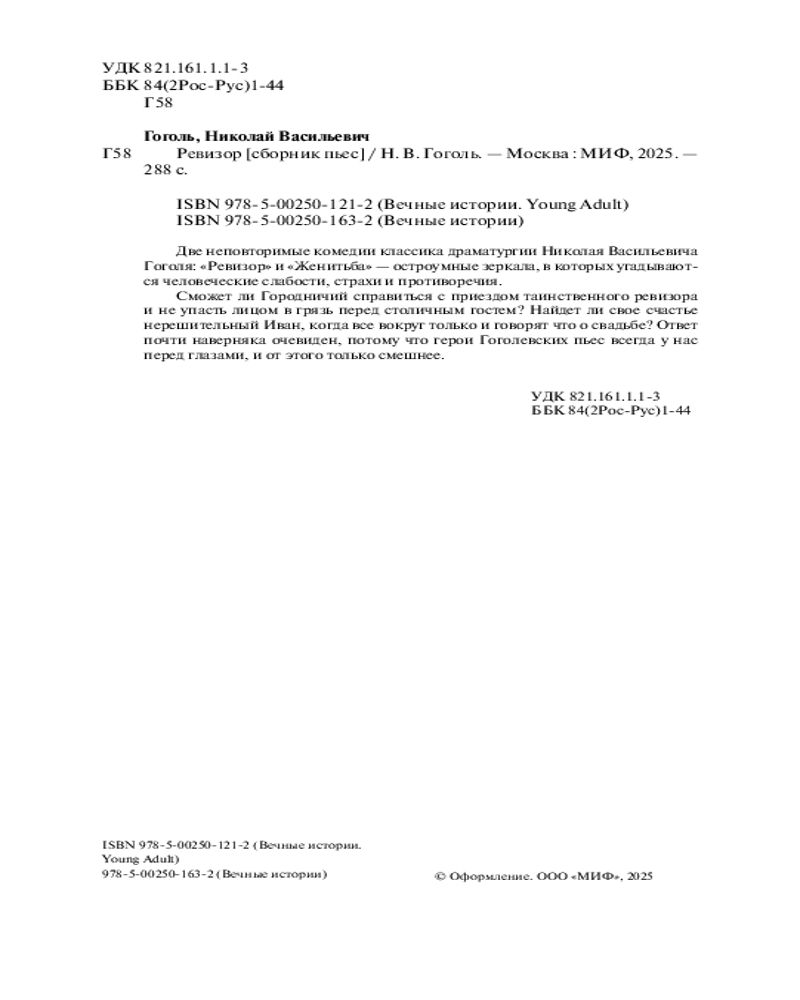 УДК 821.161.1.1-3
ББК 84(2Рос-Рус)1-44
Г58

Гоголь, Николай Васильевич

Г58 Ревизор [сборник пьес] / Н. В. Гоголь. — Москва : МИФ, 2025. — 288 с.

ISBN 978-5-00250-121-2 (Вечные истории. Young Adult)
ISBN 978-5-00250-163-2 (Вечные истории)

Две неповторимые комедии классика драматургии Николая Васильевича Гоголя: «Ревизор» и «Женитьба» — остроумные зеркала, в которых угадываются человеческие слабости, страхи и противоречия.

Сможет ли Городничий справиться с приездом таинственного ревизора и не упасть лицом в грязь перед столичным гостем? Найдет ли свое счастье нерешительный Иван, когда все вокруг только и говорят что о свадьбе? Ответ почти наверняка очевиден, потому что герои Гоголевских пьес всегда у нас перед глазами, и от этого только смешнее.

УДК 821.161.1.1-3
ББК 84(2Рос-Рус)1-44

ISBN 978-5-00250-121-2 (Вечные истории. Young Adult)
978-5-00250-163-2 (Вечные истории)

© Оформление. ООО «МИФ», 2025